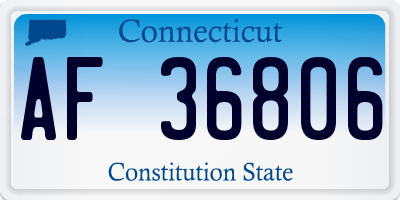 Connecticut

AF 36806

Constitution State